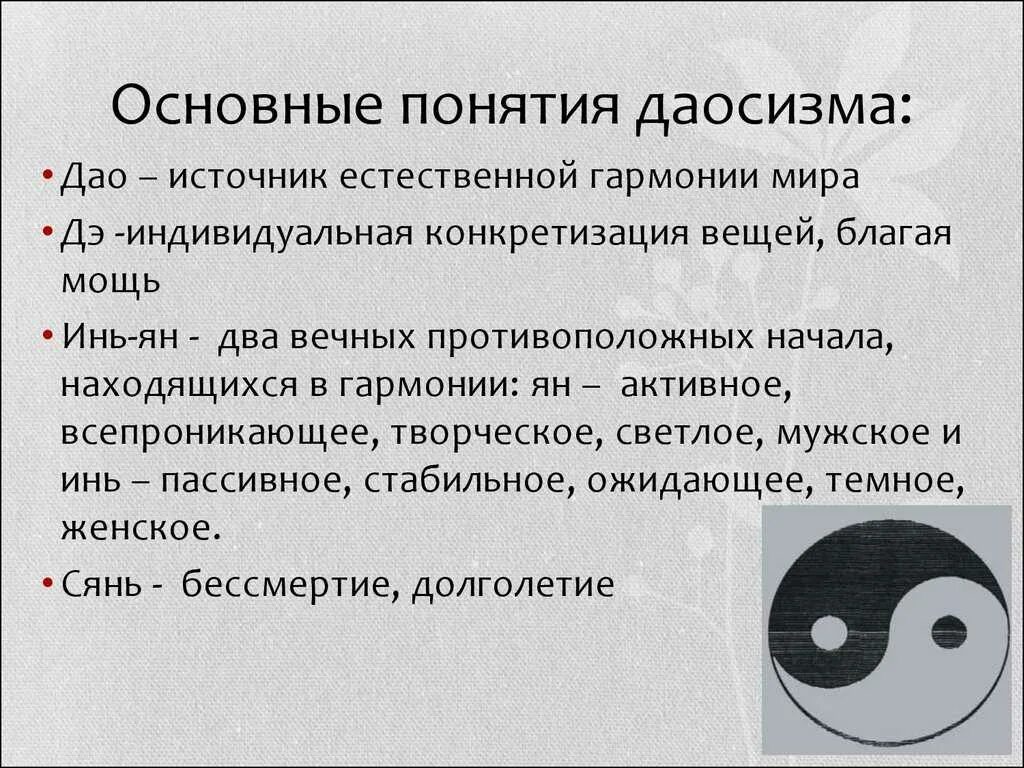 Основные понятия даосизма:

• Дао – источник естественной гармонии мира

• Дэ -индивидуальная конкретизация вещей, благая мощь

• Инь-ян - два вечных противоположных начала, находящихся в гармонии: ян – активное, всепроникающее, творческое, светлое, мужское и инь – пассивное, стабильное, ожидающее, темное, женское.

• Сянь - бессмертие, долголетие